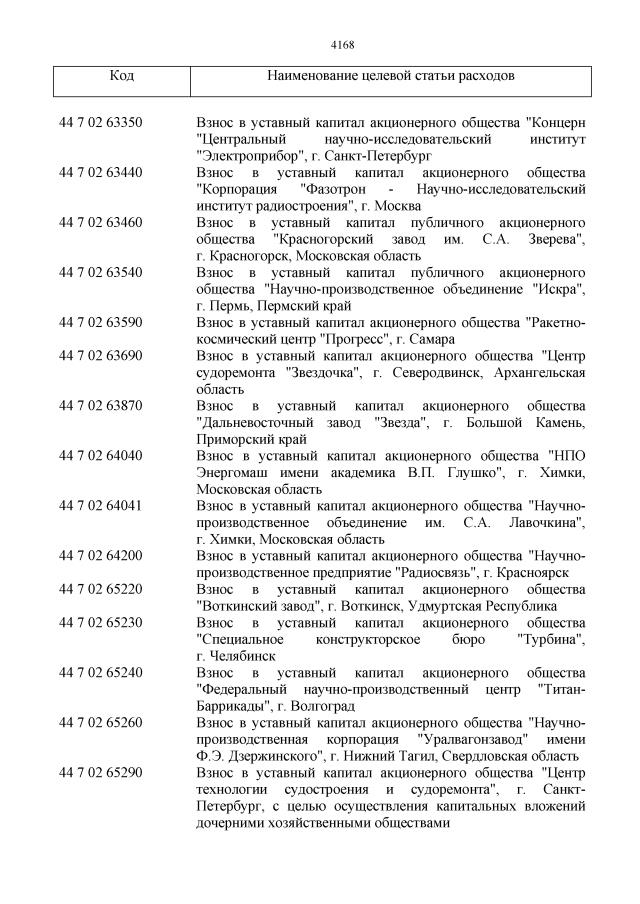 4168

| Код | Наименование целевой статьи расходов |
|---|---|
| 44 7 02 63350 | Взнос в уставный капитал акционерного общества "Концерн "Центральный научно-исследовательский институт "Электроприбор", г. Санкт-Петербург |
| 44 7 02 63440 | Взнос в уставный капитал акционерного общества "Корпорация "Фазотрон - Научно-исследовательский институт радиостроения", г. Москва |
| 44 7 02 63460 | Взнос в уставный капитал публичного акционерного общества "Красногорский завод им. С.А. Зверева", г. Красногорск, Московская область |
| 44 7 02 63540 | Взнос в уставный капитал публичного акционерного общества "Научно-производственное объединение "Искра", г. Пермь, Пермский край |
| 44 7 02 63590 | Взнос в уставный капитал акционерного общества "Ракетно-космический центр "Прогресс", г. Самара |
| 44 7 02 63690 | Взнос в уставный капитал акционерного общества "Центр судоремонта "Звездочка", г. Северодвинск, Архангельская область |
| 44 7 02 63870 | Взнос в уставный капитал акционерного общества "Дальневосточный завод "Звезда", г. Большой Камень, Приморский край |
| 44 7 02 64040 | Взнос в уставный капитал акционерного общества "НПО Энергомаш имени академика В.П. Глушко", г. Химки, Московская область |
| 44 7 02 64041 | Взнос в уставный капитал акционерного общества "Научно-производственное объединение им. С.А. Лавочкина", г. Химки, Московская область |
| 44 7 02 64200 | Взнос в уставный капитал акционерного общества "Научно-производственное предприятие "Радиосвязь", г. Красноярск |
| 44 7 02 65220 | Взнос в уставный капитал акционерного общества "Воткинский завод", г. Воткинск, Удмуртская Республика |
| 44 7 02 65230 | Взнос в уставный капитал акционерного общества "Специальное конструкторское бюро "Турбина", г. Челябинск |
| 44 7 02 65240 | Взнос в уставный капитал акционерного общества "Федеральный научно-производственный центр "Титан-Баррикады", г. Волгоград |
| 44 7 02 65260 | Взнос в уставный капитал акционерного общества "Научно-производственная корпорация "Уралвагонзавод" имени Ф.Э. Дзержинского", г. Нижний Тагил, Свердловская область |
| 44 7 02 65290 | Взнос в уставный капитал акционерного общества "Центр технологии судостроения и судоремонта", г. Санкт-Петербург, с целью осуществления капитальных вложений дочерними хозяйственными обществами |